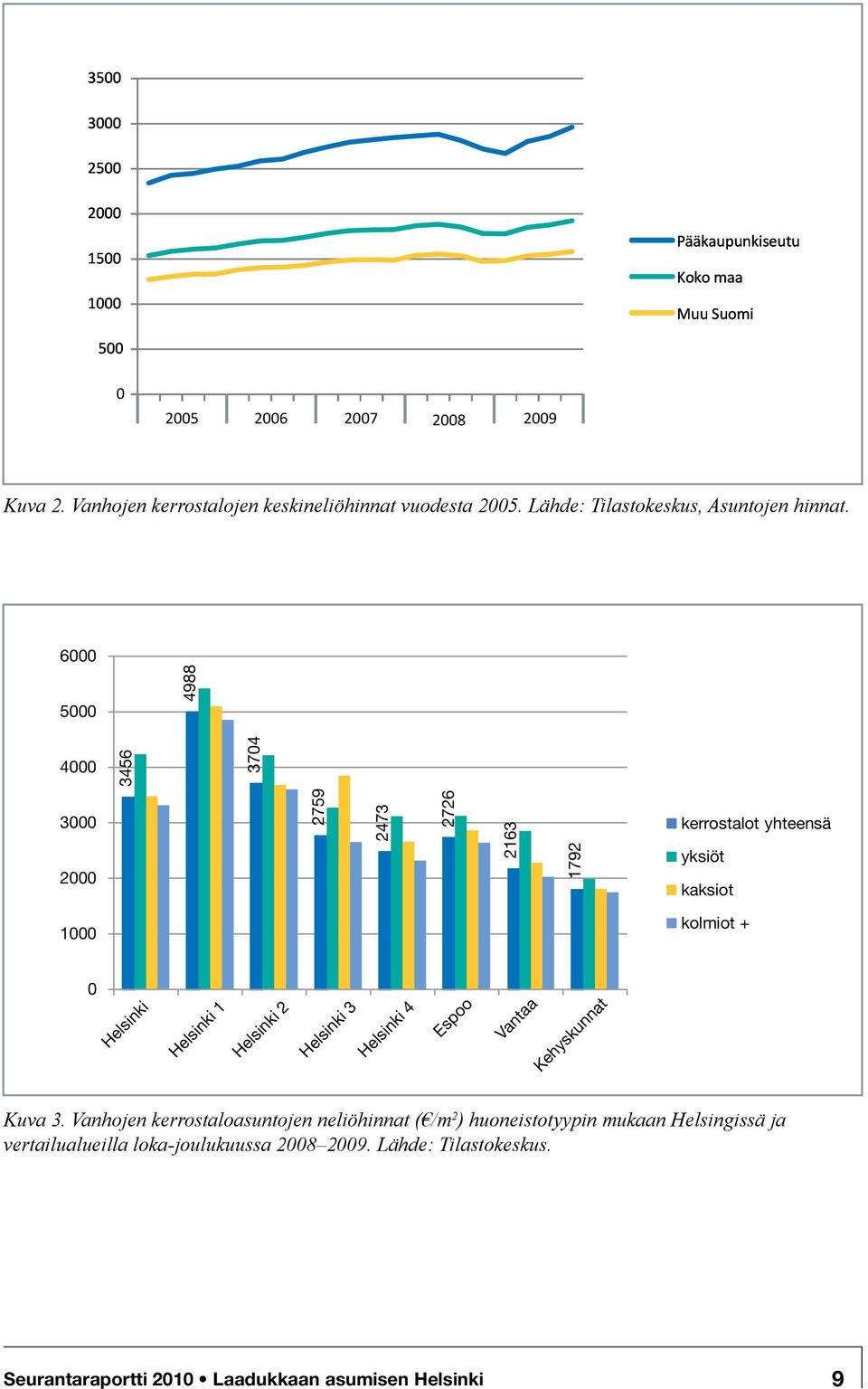 3500
3000
2500
2000
1500
1000
500
0
2005
2006
2007
2008
2009

Pääkaupunkiseutu
Koko maa
Muu Suomi

Kuva 2. Vanhojen kerrostalojen keskineliöhinnat vuodesta 2005. Lähde: Tilastokeskus, Asuntojen hinnat.

6000
5000
4000
3000
2000
1000
0

3456
4988
3704
2759
2473
2726
2163
1792

Helsinki
Helsinki 1
Helsinki 2
Helsinki 3
Helsinki 4
Espoo
Vantaa
Kehyskunnat

kerrostalot yhteensä
yksiöt
kaksiot
kolmiot +

Kuva 3. Vanhojen kerrostaloasuntojen neliöhinnat (€/m$^2$) huoneistotyypin mukaan Helsingissä ja vertailualueilla loka-joulukuussa 2008–2009. Lähde: Tilastokeskus.

Seurantaraportti 2010 • Laadukkaan asumisen Helsinki 9